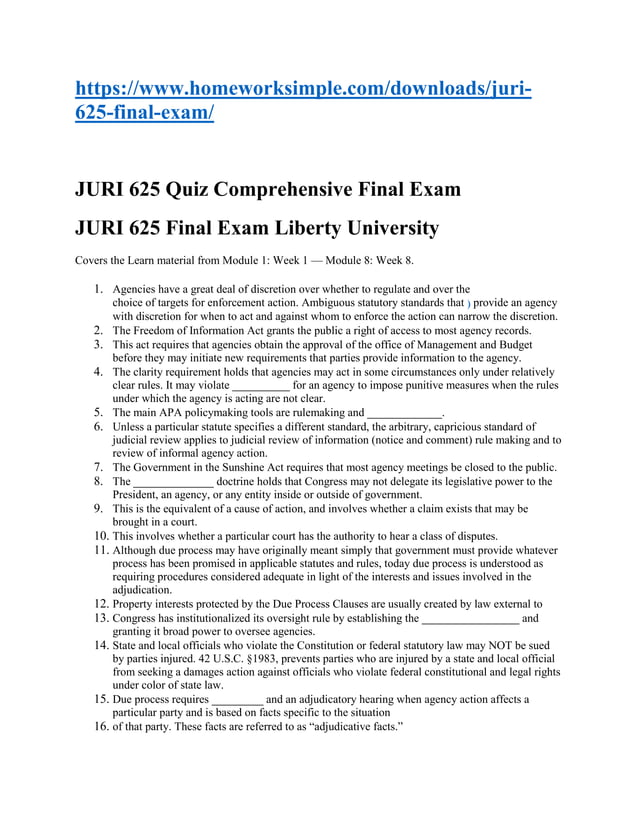 https://www.homeworksimple.com/downloads/juri-625-final-exam/

JURI 625 Quiz Comprehensive Final Exam

JURI 625 Final Exam Liberty University

Covers the Learn material from Module 1: Week 1 — Module 8: Week 8.

1. Agencies have a great deal of discretion over whether to regulate and over the choice of targets for enforcement action. Ambiguous statutory standards that ) provide an agency with discretion for when to act and against whom to enforce the action can narrow the discretion.
2. The Freedom of Information Act grants the public a right of access to most agency records.
3. This act requires that agencies obtain the approval of the office of Management and Budget before they may initiate new requirements that parties provide information to the agency.
4. The clarity requirement holds that agencies may act in some circumstances only under relatively clear rules. It may violate __________ for an agency to impose punitive measures when the rules under which the agency is acting are not clear.
5. The main APA policymaking tools are rulemaking and _____________.
6. Unless a particular statute specifies a different standard, the arbitrary, capricious standard of judicial review applies to judicial review of information (notice and comment) rule making and to review of informal agency action.
7. The Government in the Sunshine Act requires that most agency meetings be closed to the public.
8. The ______________ doctrine holds that Congress may not delegate its legislative power to the President, an agency, or any entity inside or outside of government.
9. This is the equivalent of a cause of action, and involves whether a claim exists that may be brought in a court.
10. This involves whether a particular court has the authority to hear a class of disputes.
11. Although due process may have originally meant simply that government must provide whatever process has been promised in applicable statutes and rules, today due process is understood as requiring procedures considered adequate in light of the interests and issues involved in the adjudication.
12. Property interests protected by the Due Process Clauses are usually created by law external to
13. Congress has institutionalized its oversight rule by establishing the _________________ and granting it broad power to oversee agencies.
14. State and local officials who violate the Constitution or federal statutory law may NOT be sued by parties injured. 42 U.S.C. §1983, prevents parties who are injured by a state and local official from seeking a damages action against officials who violate federal constitutional and legal rights under color of state law.
15. Due process requires _________ and an adjudicatory hearing when agency action affects a particular party and is based on facts specific to the situation
16. of that party. These facts are referred to as “adjudicative facts.”